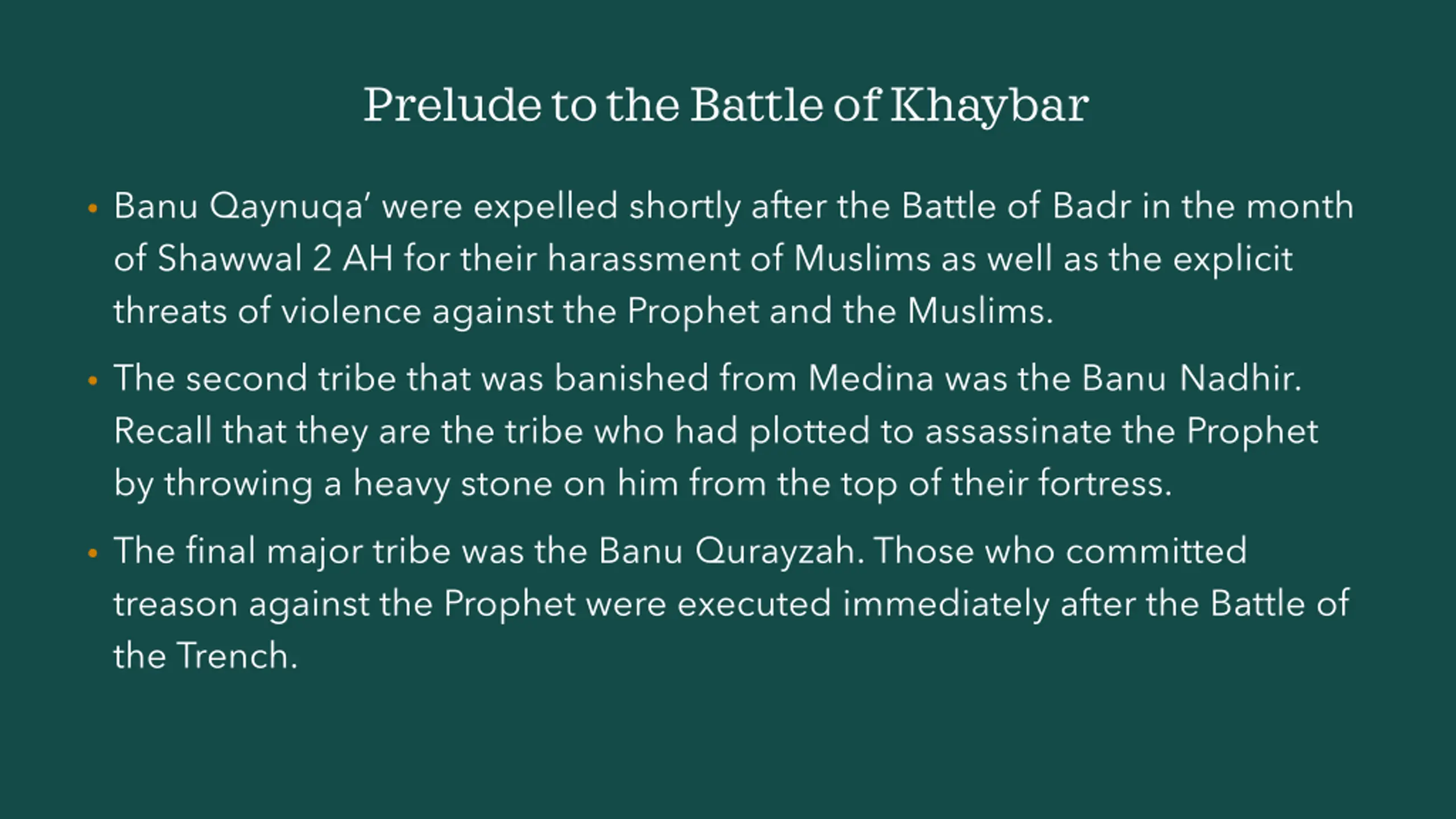 Prelude to the Battle of Khaybar

• Banu Qaynuqa' were expelled shortly after the Battle of Badr in the month of Shawwal 2 AH for their harassment of Muslims as well as the explicit threats of violence against the Prophet and the Muslims.

• The second tribe that was banished from Medina was the Banu Nadhir. Recall that they are the tribe who had plotted to assassinate the Prophet by throwing a heavy stone on him from the top of their fortress.

• The final major tribe was the Banu Qurayzah. Those who committed treason against the Prophet were executed immediately after the Battle of the Trench.